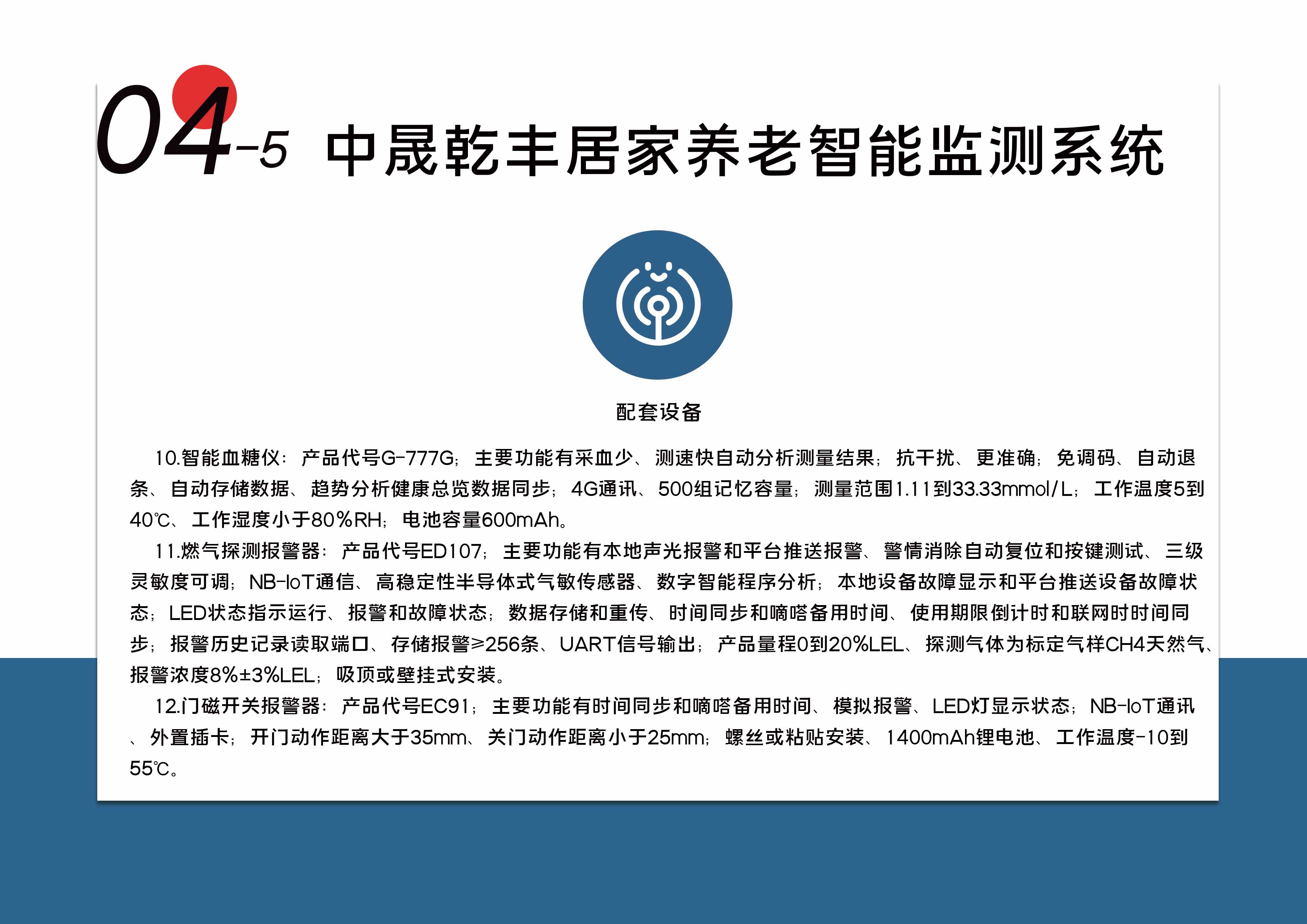 04-5 中晟乾丰居家养老智能监测系统

配套设备

10.智能血糖仪：产品代号G-777G；主要功能有采血少、测速快自动分析测量结果；抗干扰、更准确；免调码、自动退条、自动存储数据、趋势分析健康总览数据同步；4G通讯、500组记忆容量；测量范围1.11到33.33mmol/L；工作温度5到40℃、工作湿度小于80%RH；电池容量600mAh。

11.燃气探测报警器：产品代号ED107；主要功能有本地声光报警和平台推送报警、警情消除自动复位和按键测试、三级灵敏度可调；NB-IoT通信、高稳定性半导体式气敏传感器、数字智能程序分析；本地设备故障显示和平台推送设备故障状态；LED状态指示运行、报警和故障状态；数据存储和重传、时间同步和嘀嗒备用时间、使用期限倒计时和联网时时间同步；报警历史记录读取端口、存储报警≥256条、UART信号输出；产品量程0到20%LEL、探测气体为标定气样CH4天然气、报警浓度8%±3%LEL；吸顶或壁挂式安装。

12.门磁开关报警器：产品代号EC91；主要功能有时间同步和嘀嗒备用时间、模拟报警、LED灯显示状态；NB-IoT通讯、外置插卡；开门动作距离大于35mm、关门动作距离小于25mm；螺丝或粘贴安装、1400mAh锂电池、工作温度-10到55℃。